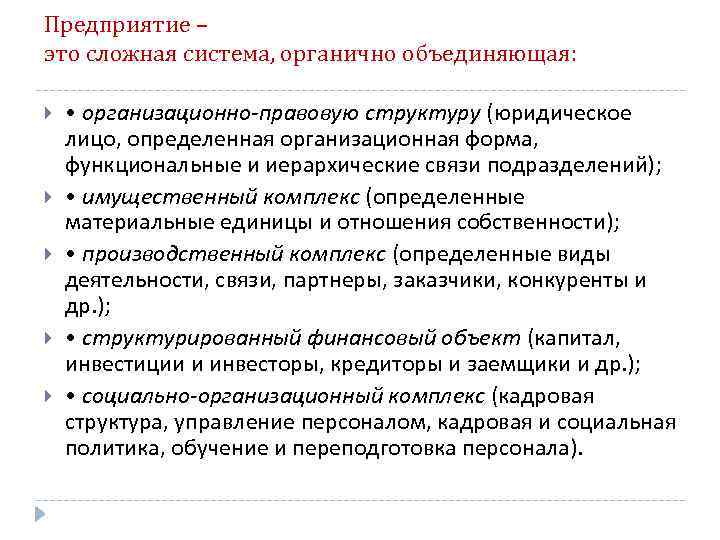 Предприятие –
это сложная система, органично объединяющая:

• организационно-правовую структуру (юридическое лицо, определенная организационная форма, функциональные и иерархические связи подразделений);

• имущественный комплекс (определенные материальные единицы и отношения собственности);

• производственный комплекс (определенные виды деятельности, связи, партнеры, заказчики, конкуренты и др.);

• структурированный финансовый объект (капитал, инвестиции и инвесторы, кредиторы и заемщики и др.);

• социально-организационный комплекс (кадровая структура, управление персоналом, кадровая и социальная политика, обучение и переподготовка персонала).